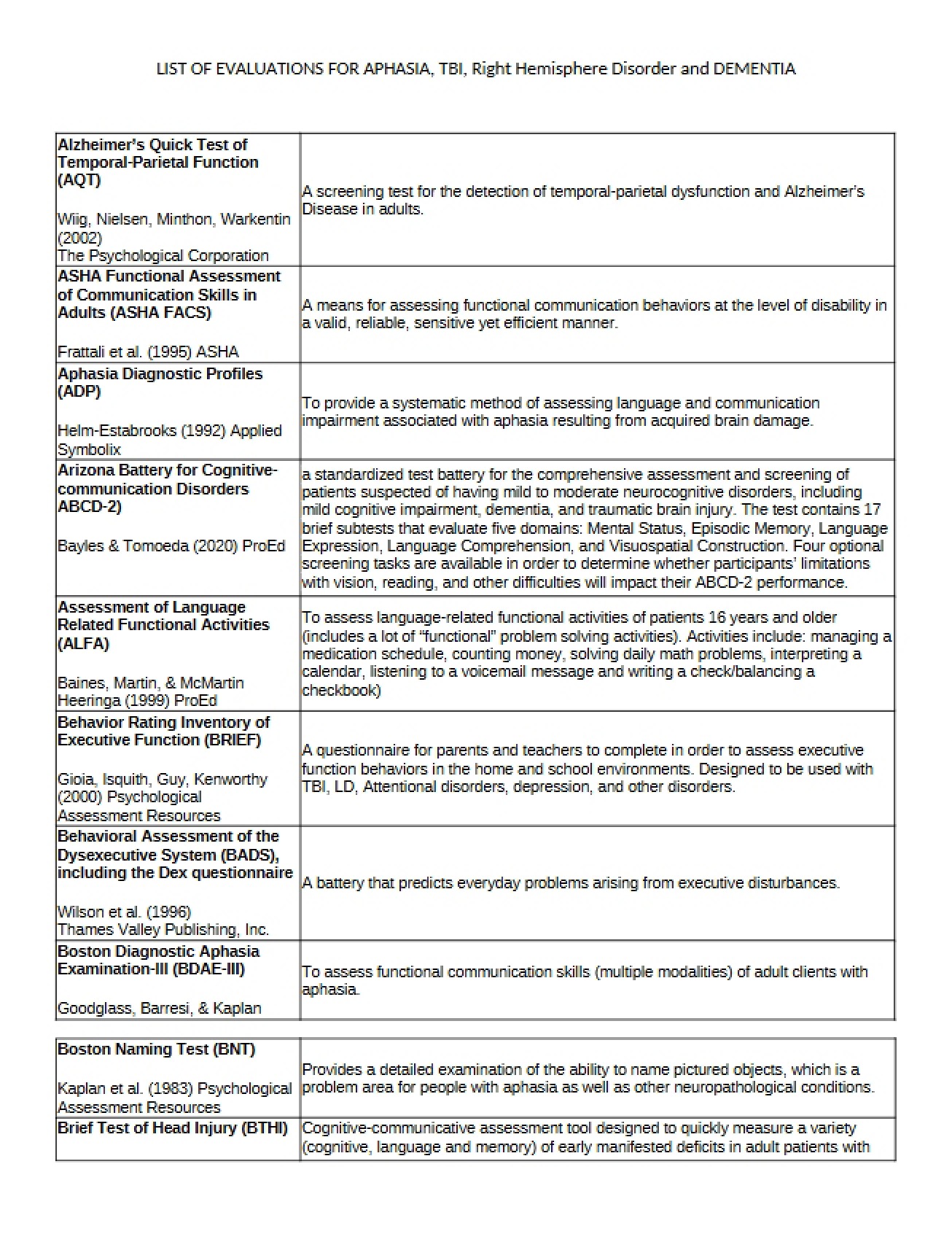 LIST OF EVALUATIONS FOR APHASIA, TBI, Right Hemisphere Disorder and DEMENTIA

| Alzheimer's Quick Test of Temporal-Parietal Function (AQT) Wiig, Nielsen, Minthon, Warkentin (2002) The Psychological Corporation | A screening test for the detection of temporal-parietal dysfunction and Alzheimer's Disease in adults. |
|---|---|
| ASHA Functional Assessment of Communication Skills in Adults (ASHA FACS) Frattali et al. (1995) ASHA | A means for assessing functional communication behaviors at the level of disability in a valid, reliable, sensitive yet efficient manner. |
| Aphasia Diagnostic Profiles (ADP) Helm-Estabrooks (1992) Applied Symbolix | To provide a systematic method of assessing language and communication impairment associated with aphasia resulting from acquired brain damage. |
| Arizona Battery for Cognitive-communication Disorders ABCD-2) Bayles & Tomoeda (2020) ProEd | a standardized test battery for the comprehensive assessment and screening of patients suspected of having mild to moderate neurocognitive disorders, including mild cognitive impairment, dementia, and traumatic brain injury. The test contains 17 brief subtests that evaluate five domains: Mental Status, Episodic Memory, Language Expression, Language Comprehension, and Visuospatial Construction. Four optional screening tasks are available in order to determine whether participants' limitations with vision, reading, and other difficulties will impact their ABCD-2 performance. |
| Assessment of Language Related Functional Activities (ALFA) Baines, Martin, & McMartin Heeringa (1999) ProEd | To assess language-related functional activities of patients 16 years and older (includes a lot of "functional" problem solving activities). Activities include: managing a medication schedule, counting money, solving daily math problems, interpreting a calendar, listening to a voicemail message and writing a check/balancing a checkbook) |
| Behavior Rating Inventory of Executive Function (BRIEF) Gioia, Isquith, Guy, Kenworthy (2000) Psychological Assessment Resources | A questionnaire for parents and teachers to complete in order to assess executive function behaviors in the home and school environments. Designed to be used with TBI, LD, Attentional disorders, depression, and other disorders. |
| Behavioral Assessment of the Dysexecutive System (BADS), including the Dex questionnaire Wilson et al. (1996) Thames Valley Publishing, Inc. | A battery that predicts everyday problems arising from executive disturbances. |
| Boston Diagnostic Aphasia Examination-III (BDAE-III) Goodglass, Barresi, & Kaplan | To assess functional communication skills (multiple modalities) of adult clients with aphasia. |

| Boston Naming Test (BNT) Kaplan et al. (1983) Psychological Assessment Resources | Provides a detailed examination of the ability to name pictured objects, which is a problem area for people with aphasia as well as other neuropathological conditions. |
|---|---|
| Brief Test of Head Injury (BTHI) | Cognitive-communicative assessment tool designed to quickly measure a variety (cognitive, language and memory) of early manifested deficits in adult patients with |